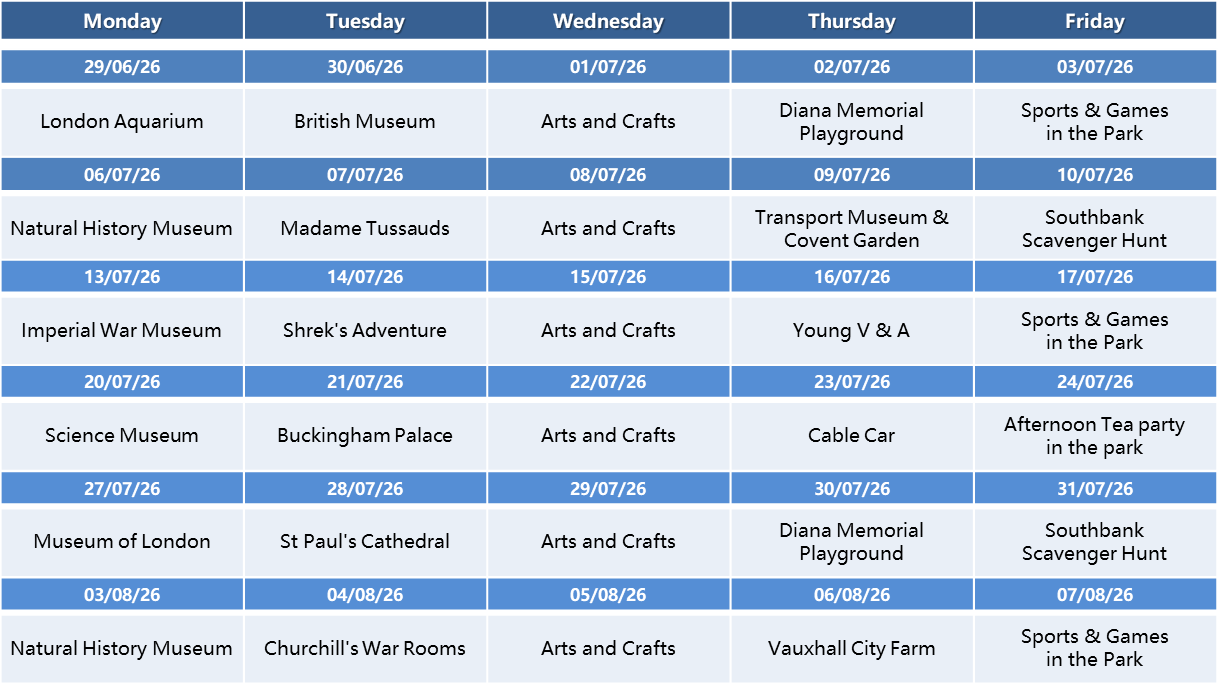 | Monday | Tuesday | Wednesday | Thursday | Friday |
|---|---|---|---|---|
| 29/06/26 | 30/06/26 | 01/07/26 | 02/07/26 | 03/07/26 |
| London Aquarium | British Museum | Arts and Crafts | Diana Memorial Playground | Sports & Games in the Park |
| 06/07/26 | 07/07/26 | 08/07/26 | 09/07/26 | 10/07/26 |
| Natural History Museum | Madame Tussauds | Arts and Crafts | Transport Museum & Covent Garden | Southbank Scavenger Hunt |
| 13/07/26 | 14/07/26 | 15/07/26 | 16/07/26 | 17/07/26 |
| Imperial War Museum | Shrek's Adventure | Arts and Crafts | Young V & A | Sports & Games in the Park |
| 20/07/26 | 21/07/26 | 22/07/26 | 23/07/26 | 24/07/26 |
| Science Museum | Buckingham Palace | Arts and Crafts | Cable Car | Afternoon Tea party in the park |
| 27/07/26 | 28/07/26 | 29/07/26 | 30/07/26 | 31/07/26 |
| Museum of London | St Paul's Cathedral | Arts and Crafts | Diana Memorial Playground | Southbank Scavenger Hunt |
| 03/08/26 | 04/08/26 | 05/08/26 | 06/08/26 | 07/08/26 |
| Natural History Museum | Churchill's War Rooms | Arts and Crafts | Vauxhall City Farm | Sports & Games in the Park |